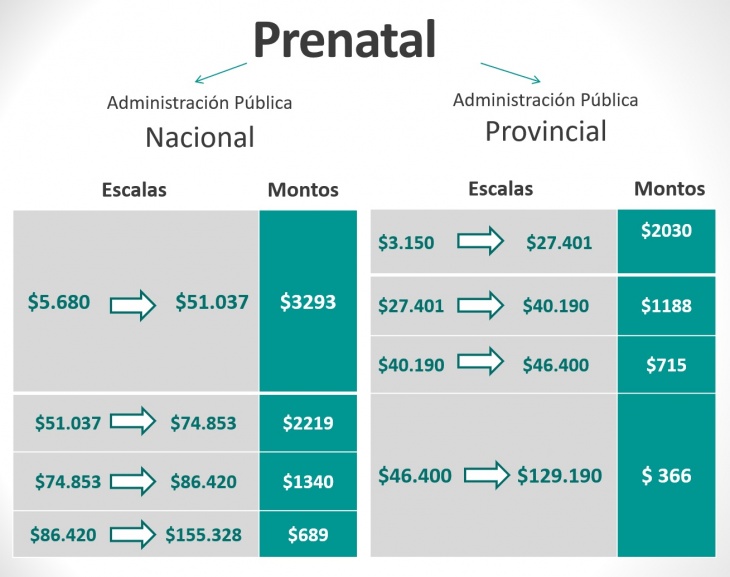 Prenatal

Administración Pública
Nacional

| Escalas | Montos |
|---|---|
| \$5.680 → \$51.037 | \$3293 |
| \$51.037 → \$74.853 | \$2219 |
| \$74.853 → \$86.420 | \$1340 |
| \$86.420 → \$155.328 | \$689 |

Administración Pública
Provincial

| Escalas | Montos |
|---|---|
| \$3.150 → \$27.401 | \$2030 |
| \$27.401 → \$40.190 | \$1188 |
| \$40.190 → \$46.400 | \$715 |
| \$46.400 → \$129.190 | \$ 366 |